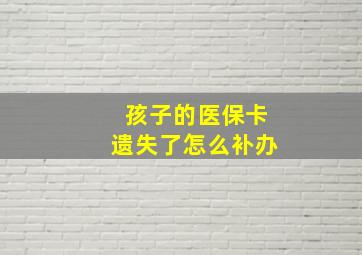 孩子的医保卡
遗失了怎么补办